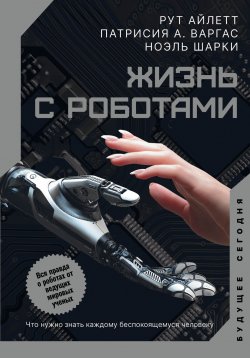 РУТ АЙЛЕТТ
ПАТРИСИЯ А. ВАРГАС
НОЭЛЬ ШАРКИ

ЖИЗНЬ С РОБОТАМИ

Вся правда о роботах от ведущих мировых ученых

Что нужно знать каждому беспокоящемуся человеку

БУДУЩЕЕ СЕГОДНЯ